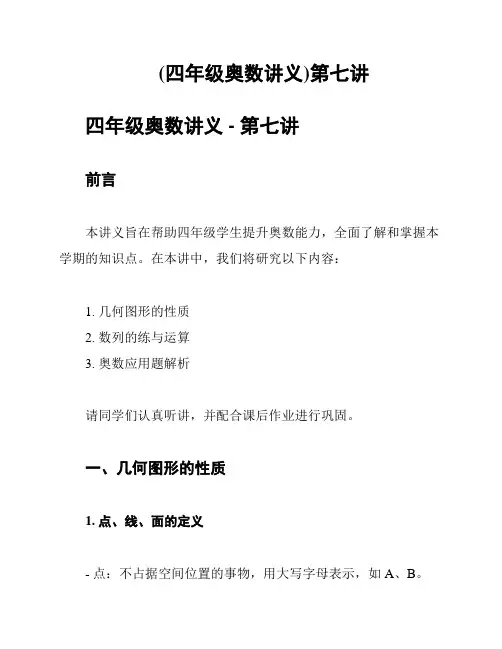 (四年级奥数讲义)第七讲

四年级奥数讲义 - 第七讲

前言

本讲义旨在帮助四年级学生提升奥数能力，全面了解和掌握本学期的知识点。在本讲中，我们将研究以下内容：

1. 几何图形的性质
2. 数列的练与运算
3. 奥数应用题解析

请同学们认真听讲，并配合课后作业进行巩固。

一、几何图形的性质

1. 点、线、面的定义

- 点：不占据空间位置的事物，用大写字母表示，如 A、B。